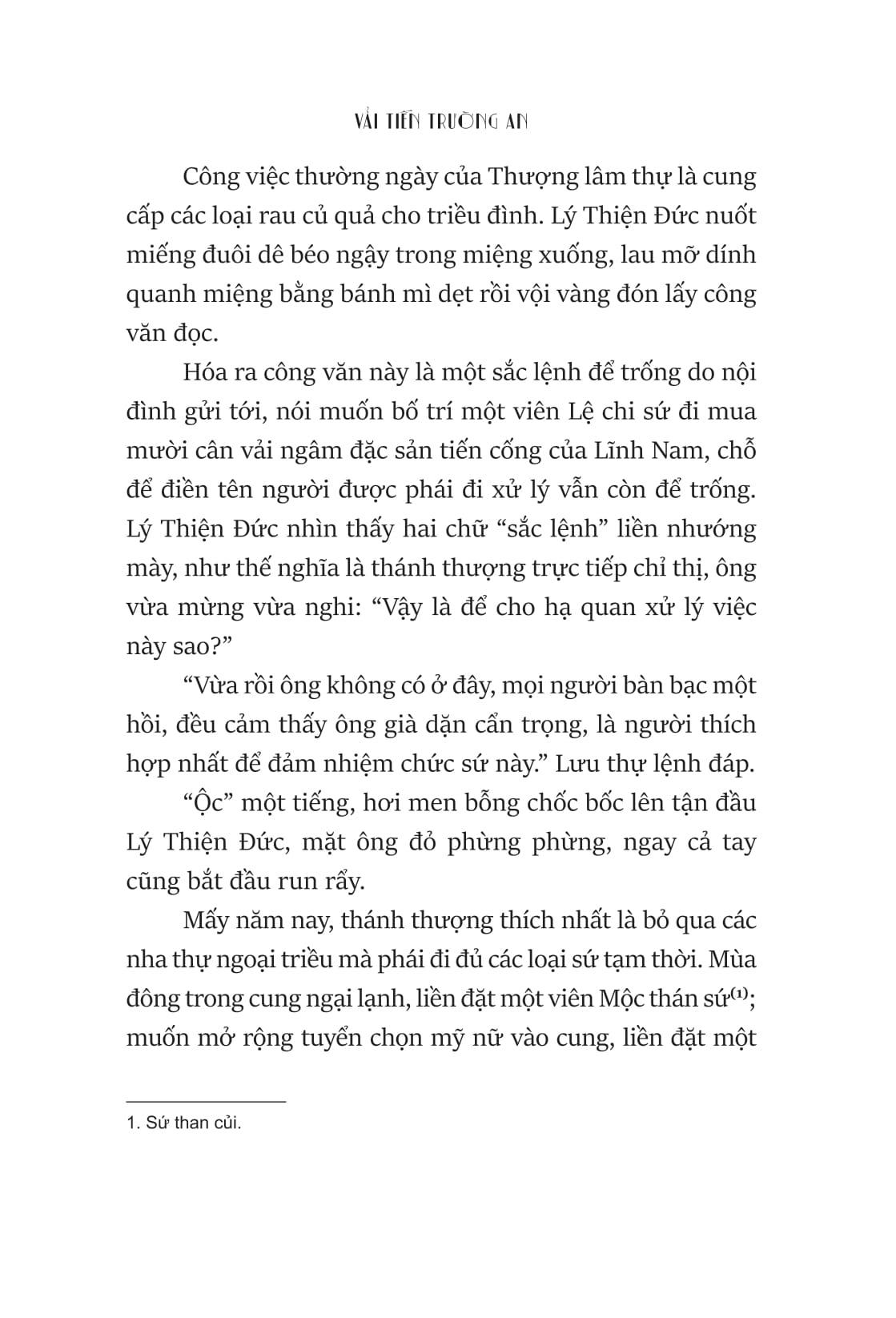 VẢI TIẾN TRƯỜNG AN

Công việc thường ngày của Thượng lâm thự là cung cấp các loại rau củ quả cho triều đình. Lý Thiện Đức nuốt miếng đuôi dê béo ngậy trong miệng xuống, lau mỡ dính quanh miệng bằng bánh mì dẹt rồi vội vàng đón lấy công văn đọc.

Hóa ra công văn này là một sắc lệnh để trống do nội đình gửi tới, nói muốn bố trí một viên Lệ chi sứ đi mua mười cân vải ngâm đặc sản tiến cống của Lĩnh Nam, chỗ để điền tên người được phái đi xử lý vẫn còn để trống. Lý Thiện Đức nhìn thấy hai chữ “sắc lệnh” liền nhướng mày, như thế nghĩa là thánh thượng trực tiếp chỉ thị, ông vừa mừng vừa nghi: “Vậy là để cho hạ quan xử lý việc này sao?”

“Vừa rồi ông không có ở đây, mọi người bàn bạc một hồi, đều cảm thấy ông già dặn cẩn trọng, là người thích hợp nhất để đảm nhiệm chức sứ này.” Lưu thự lệnh đáp.

“Ộc” một tiếng, hơi men bỗng chốc bốc lên tận đầu Lý Thiện Đức, mặt ông đỏ phừng phừng, ngay cả tay cũng bắt đầu run rẩy.

Mấy năm nay, thánh thượng thích nhất là bỏ qua các nha thự ngoại triều mà phái đi đủ các loại sứ tạm thời. Mùa đông trong cung ngại lạnh, liền đặt một viên Mộc thán sứ$^{(1)}$; muốn mở rộng tuyển chọn mỹ nữ vào cung, liền đặt một

1. Sứ than củi.